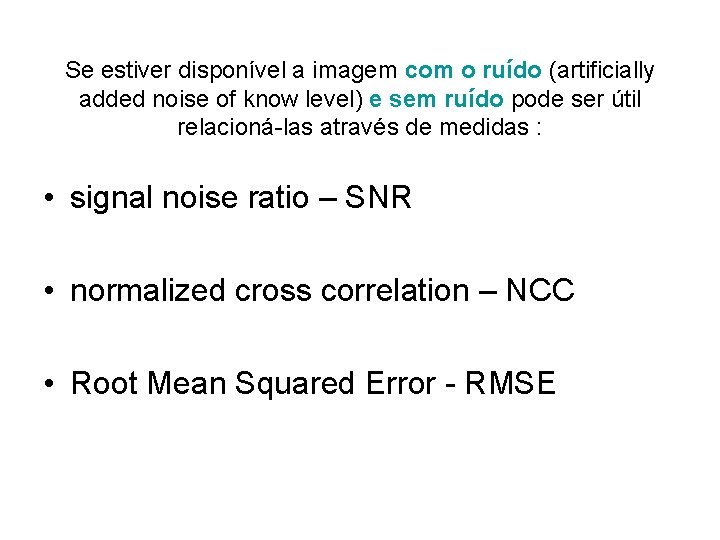 Se estiver disponível a imagem com o ruído (artificially added noise of know level) e sem ruído pode ser útil relacioná-las através de medidas :

• signal noise ratio – SNR

• normalized cross correlation – NCC

• Root Mean Squared Error - RMSE